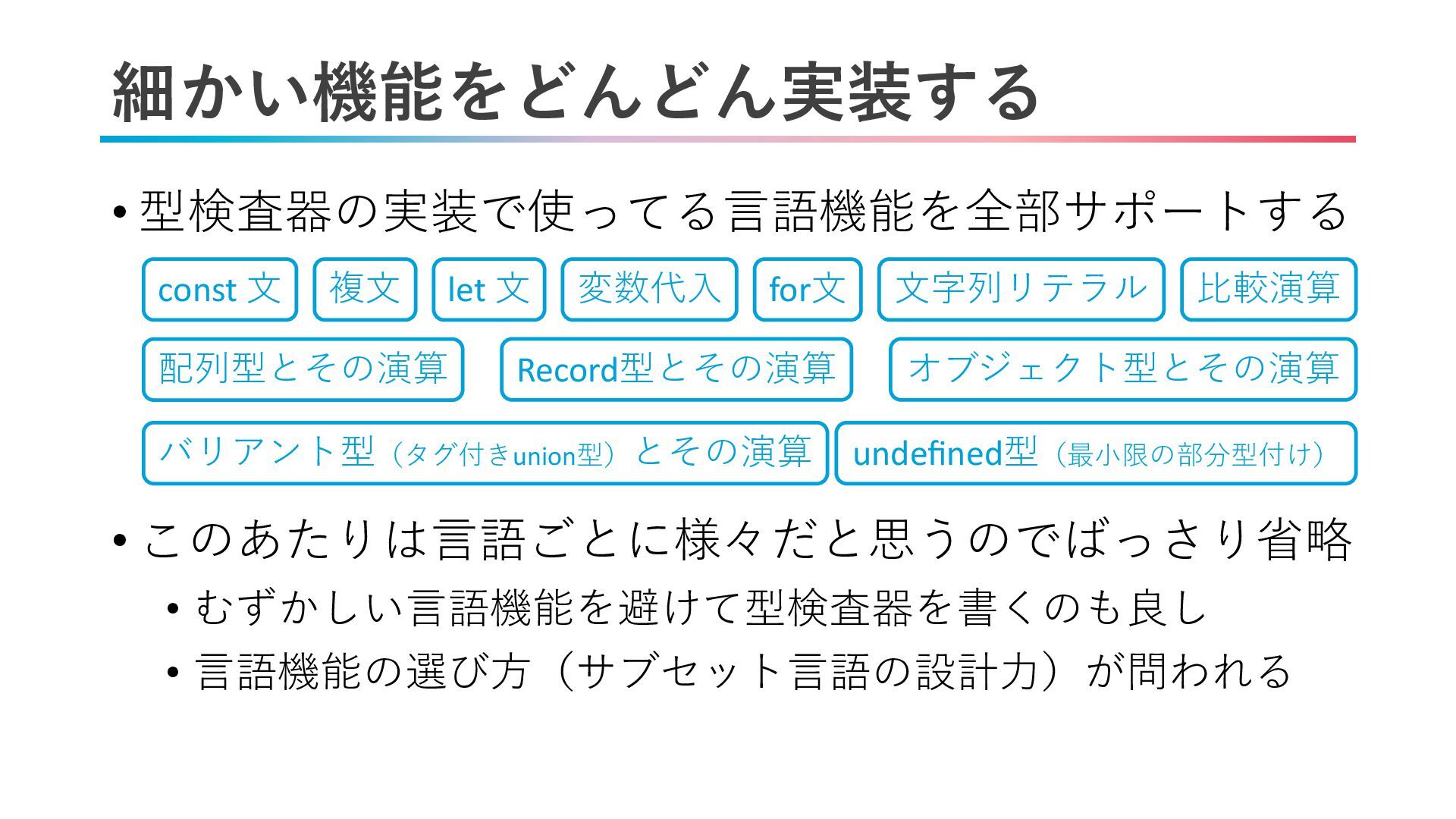 細かい機能をどんどん実装する

• 型検査器の実装で使ってる言語機能を全部サポートする

const 文

複文

let 文

変数代入

for文

文字列リテラル

比較演算

配列型とその演算

Record型とその演算

オブジェクト型とその演算

バリアント型（タグ付きunion型）とその演算

undefined型（最小限の部分型付け）

• このあたりは言語ごとに様々だと思うのでばっさり省略
• むずかしい言語機能を避けて型検査器を書くのも良し
• 言語機能の選び方（サブセット言語の設計力）が問われる